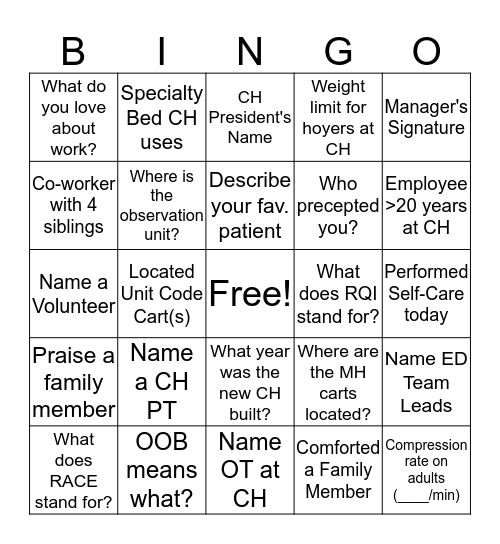 | B | I | N | G | O |
|---|---|---|---|---|
| What do you love about work? | Specialty Bed CH uses | CH President's Name | Weight limit for hoyers at CH | Manager's Signature |
| Co-worker with 4 siblings | Where is the observation unit? | Describe your fav. patient | Who precepted you? | Employee >20 years at CH |
| Name a Volunteer | Located Unit Code Cart(s) | Free! | What does RQI stand for? | Performed Self-Care today |
| Praise a family member | Name a CH PT | What year was the new CH built? | Where are the MH carts located? | Name ED Team Leads |
| What does RACE stand for? | OOB means what? | Name OT at CH | Comforted a Family Member | Compression rate on adults (____/min) |